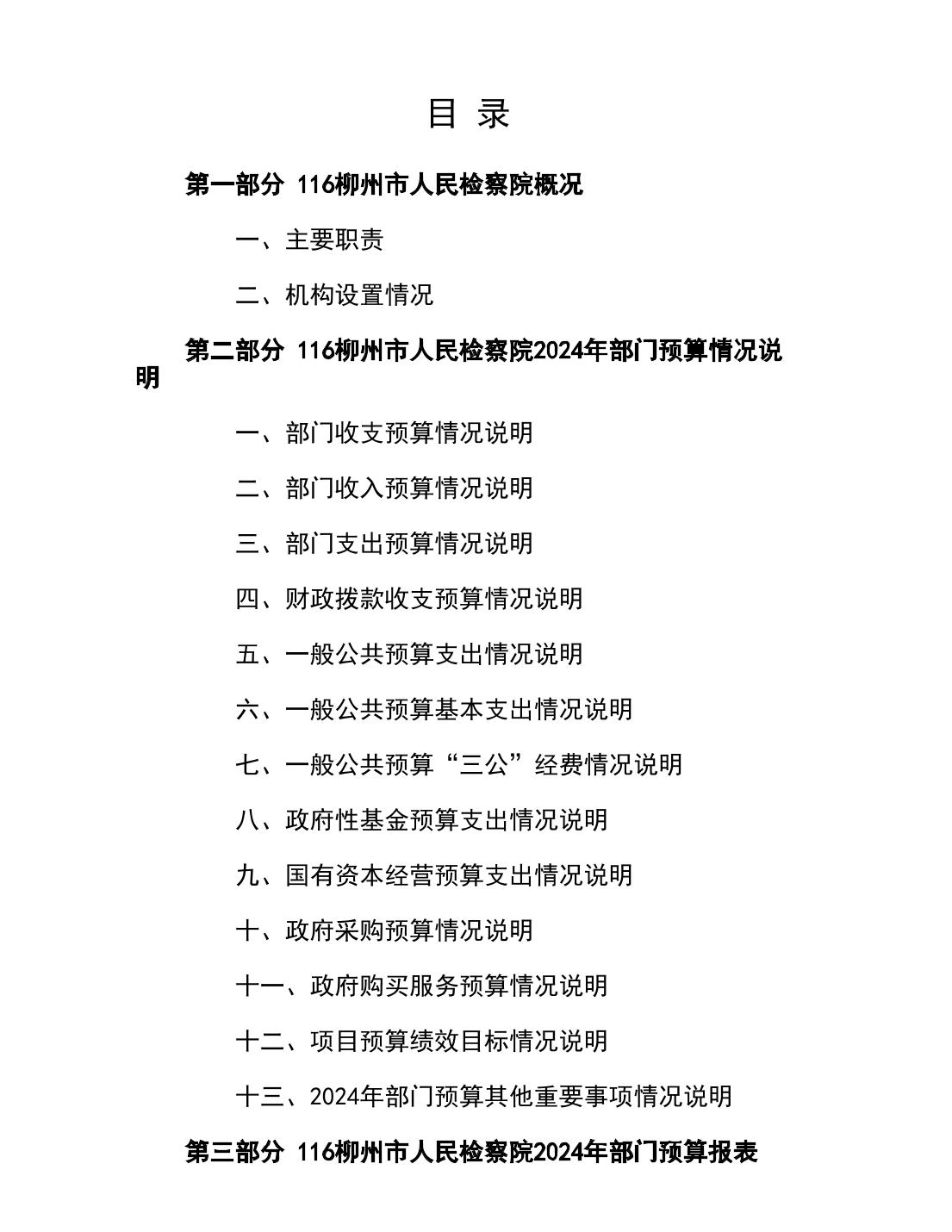 目 录

第一部分 116柳州市人民检察院概况

一、主要职责

二、机构设置情况

第二部分 116柳州市人民检察院2024年部门预算情况说明

一、部门收支预算情况说明

二、部门收入预算情况说明

三、部门支出预算情况说明

四、财政拨款收支预算情况说明

五、一般公共预算支出情况说明

六、一般公共预算基本支出情况说明

七、一般公共预算“三公”经费情况说明

八、政府性基金预算支出情况说明

九、国有资本经营预算支出情况说明

十、政府采购预算情况说明

十一、政府购买服务预算情况说明

十二、项目预算绩效目标情况说明

十三、2024年部门预算其他重要事项情况说明

第三部分 116柳州市人民检察院2024年部门预算报表